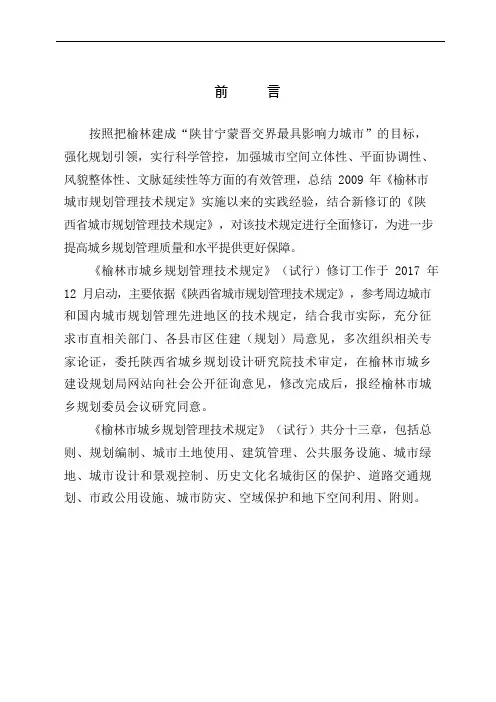 前　　言

按照把榆林建成“陕甘宁蒙晋交界最具影响力城市”的目标，强化规划引领，实行科学管控，加强城市空间立体性、平面协调性、风貌整体性、文脉延续性等方面的有效管理，总结 2009 年《榆林市城市规划管理技术规定》实施以来的实践经验，结合新修订的《陕西省城市规划管理技术规定》，对该技术规定进行全面修订，为进一步提高城乡规划管理质量和水平提供更好保障。

《榆林市城乡规划管理技术规定》（试行）修订工作于 2017 年 12 月启动，主要依据《陕西省城市规划管理技术规定》，参考周边城市和国内城市规划管理先进地区的技术规定，结合我市实际，充分征求市直相关部门、各县市区住建（规划）局意见，多次组织相关专家论证，委托陕西省城乡规划设计研究院技术审定，在榆林市城乡建设规划局网站向社会公开征询意见，修改完成后，报经榆林市城乡规划委员会议研究同意。

《榆林市城乡规划管理技术规定》（试行）共分十三章，包括总则、规划编制、城市土地使用、建筑管理、公共服务设施、城市绿地、城市设计和景观控制、历史文化名城街区的保护、道路交通规划、市政公用设施、城市防灾、空域保护和地下空间利用、附则。